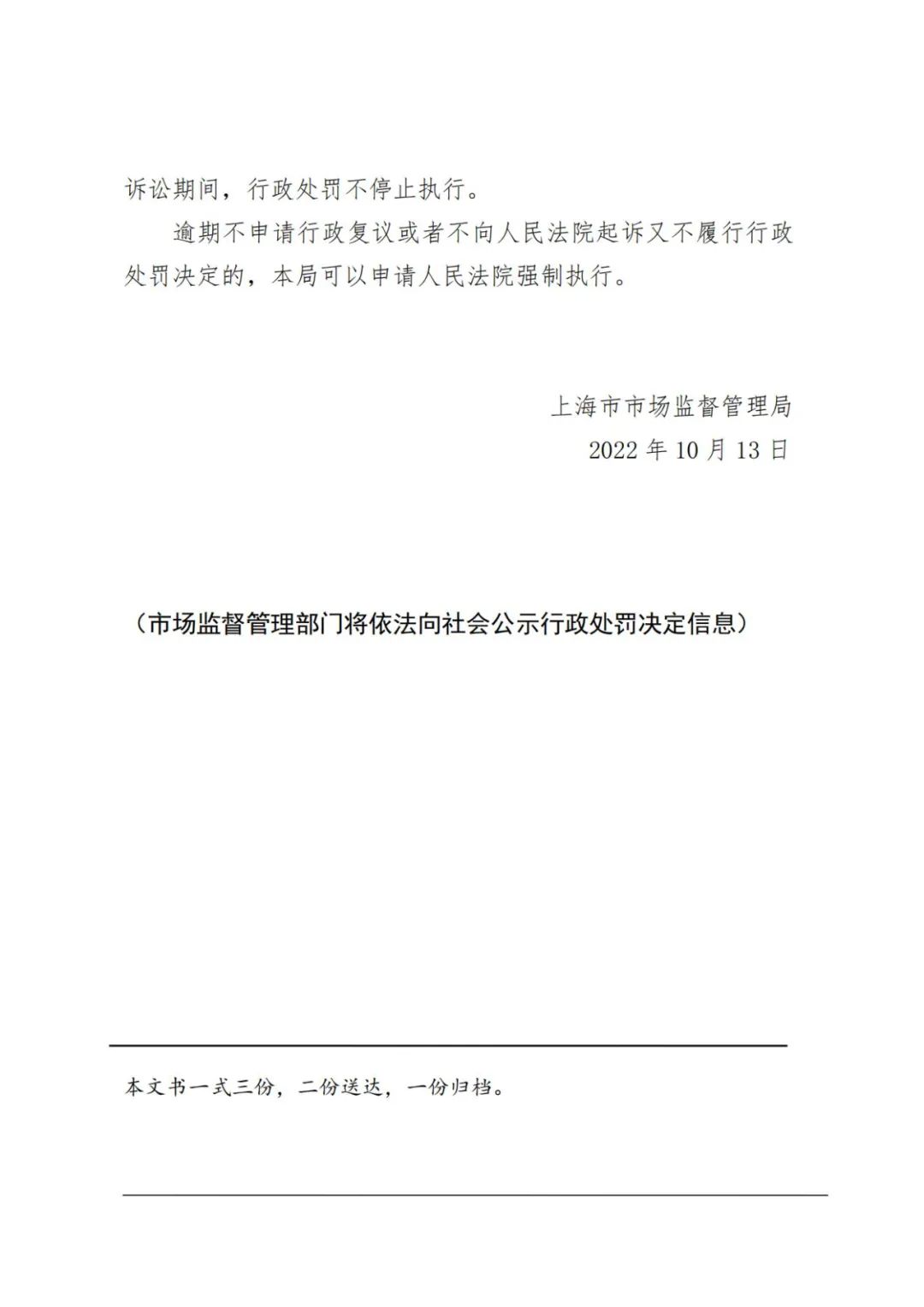 诉讼期间，行政处罚不停止执行。

逾期不申请行政复议或者不向人民法院起诉又不履行行政处罚决定的，本局可以申请人民法院强制执行。

上海市市场监督管理局
2022 年 10 月 13 日

（市场监督管理部门将依法向社会公示行政处罚决定信息）

本文书一式三份，二份送达，一份归档。